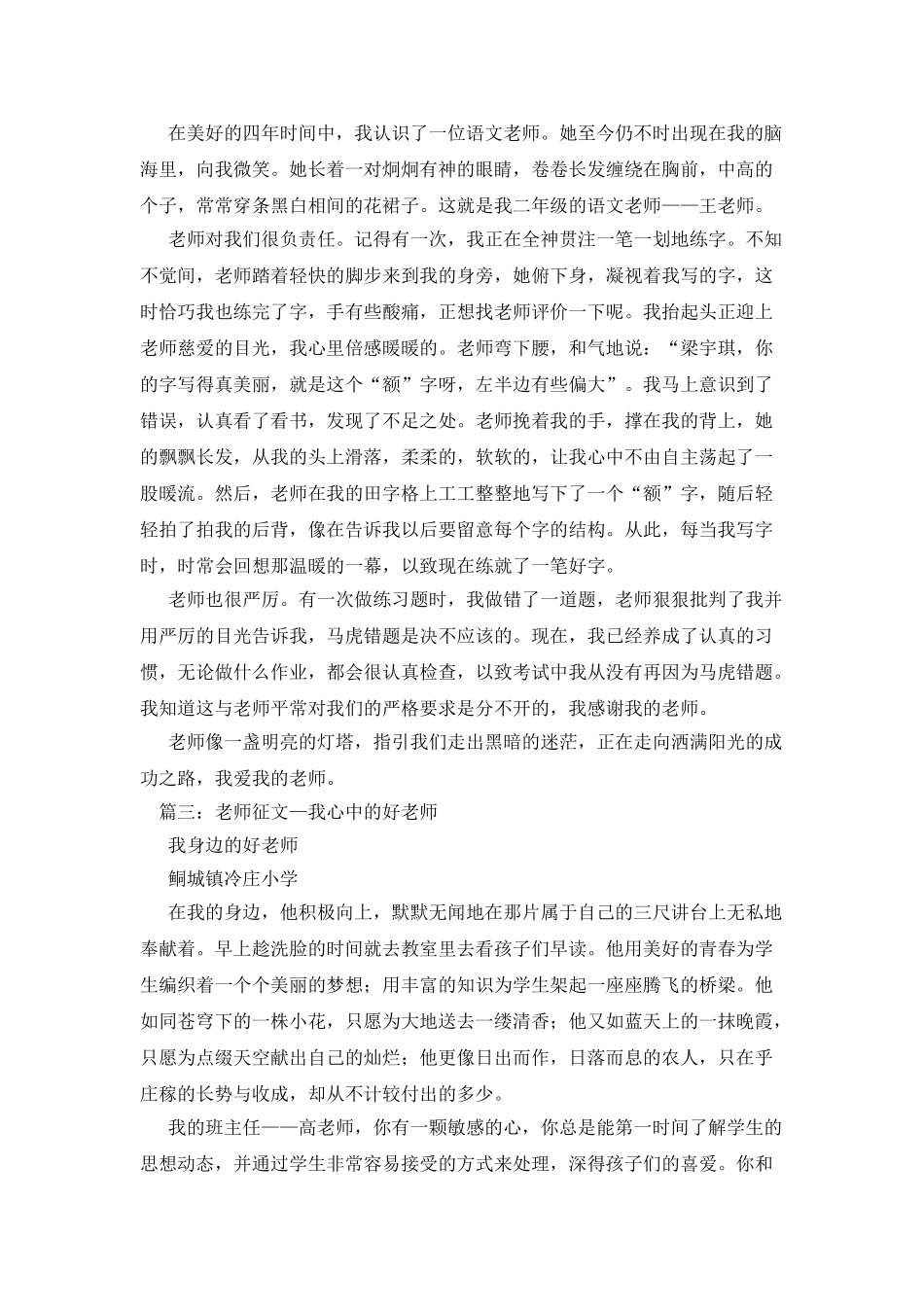 在美好的四年时间中，我认识了一位语文老师。她至今仍不时出现在我的脑海里，向我微笑。她长着一对炯炯有神的眼睛，卷卷长发缠绕在胸前，中高的个子，常常穿条黑白相间的花裙子。这就是我二年级的语文老师——王老师。

老师对我们很负责任。记得有一次，我正在全神贯注一笔一划地练字。不知不觉间，老师踏着轻快的脚步来到我的身旁，她俯下身，凝视着我写的字，这时恰巧我也练完了字，手有些酸痛，正想找老师评价一下呢。我抬起头正迎上老师慈爱的目光，我心里倍感暖暖的。老师弯下腰，和气地说：“梁宇琪，你的字写得真美丽，就是这个“额”字呀，左半边有些偏大”。我马上意识到了错误，认真看了看书，发现了不足之处。老师挽着我的手，撑在我的背上，她的飘飘长发，从我的头上滑落，柔柔的，软软的，让我心中不由自主荡起了一股暖流。然后，老师在我的田字格上工工整整地写下了一个“额”字，随后轻轻拍了拍我的后背，像在告诉我以后要留意每个字的结构。从此，每当我写字时，时常会回想那温暖的一幕，以致现在练就了一笔好字。

老师也很严厉。有一次做练习题时，我做错了一道题，老师狠狠批判了我并用严厉的目光告诉我，马虎错题是决不应该的。现在，我已经养成了认真的习惯，无论做什么作业，都会很认真检查，以致考试中我从没有再因为马虎错题。我知道这与老师平常对我们的严格要求是分不开的，我感谢我的老师。

老师像一盏明亮的灯塔，指引我们走出黑暗的迷茫，正在走向洒满阳光的成功之路，我爱我的老师。

篇三：老师征文—我心中的好老师

我身边的好老师

鲖城镇冷庄小学

在我的身边，他积极向上，默默无闻地在那片属于自己的三尺讲台上无私地奉献着。早上趁洗脸的时间就去教室里去看孩子们早读。他用美好的青春为学生编织着一个个美丽的梦想；用丰富的知识为学生架起一座座腾飞的桥梁。他如同苍穹下的一株小花，只愿为大地送去一缕清香；他又如蓝天上的一抹晚霞，只愿为点缀天空献出自己的灿烂；他更像日出而作，日落而息的农人，只在乎庄稼的长势与收成，却从不计较付出的多少。

我的班主任——高老师，你有一颗敏感的心，你总是能第一时间了解学生的思想动态，并通过学生非常容易接受的方式来处理，深得孩子们的喜爱。你和